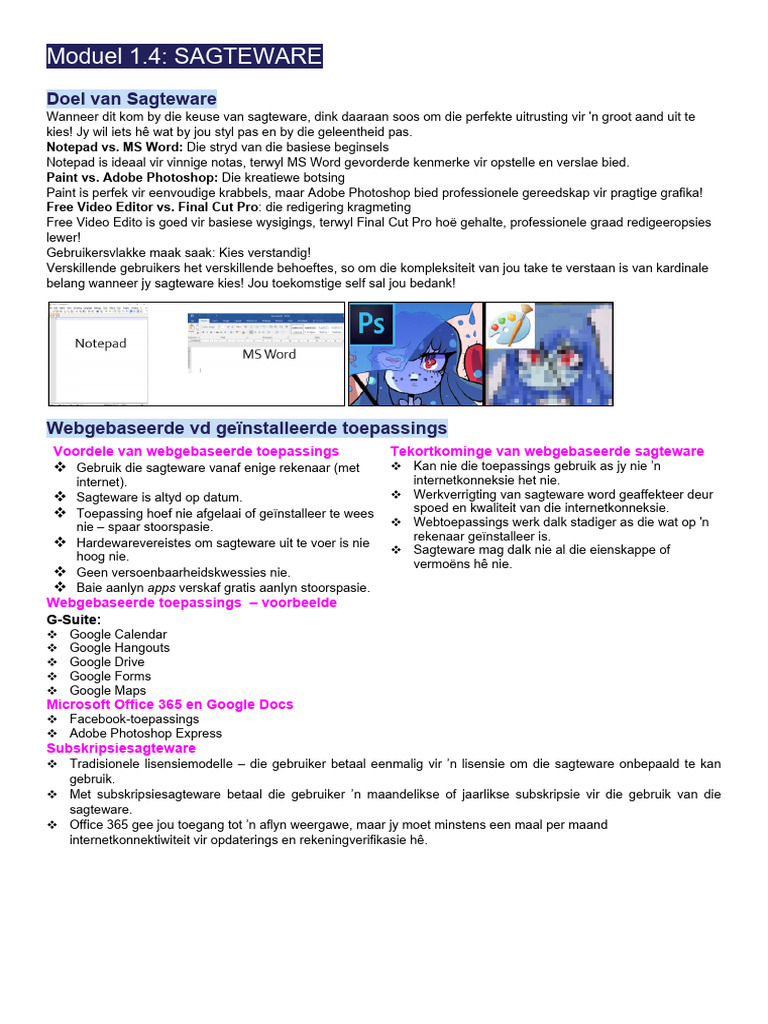 Moduel 1.4: SAGTEWARE

Doel van Sagteware

Wanneer dit kom by die keuse van sagteware, dink daaraan soos om die perfekte uitrusting vir 'n groot aand uit te kies! Jy wil iets hê wat by jou styl pas en by die geleentheid pas.
**Notepad vs. MS Word:** Die stryd van die basiese beginsels
Notepad is ideaal vir vinnige notas, terwyl MS Word gevorderde kenmerke vir opstelle en verslae bied.
**Paint vs. Adobe Photoshop:** Die kreatiewe botsing
Paint is perfek vir eenvoudige krabbels, maar Adobe Photoshop bied professionele gereedskap vir pragtige grafika!
**Free Video Editor vs. Final Cut Pro**: die redigering kragmeting
Free Video Edito is goed vir basiese wysigings, terwyl Final Cut Pro hoë gehalte, professionele graad redigeeropsies lewer!
Gebruikersvlakke maak saak: Kies verstandig!
Verskillende gebruikers het verskillende behoeftes, so om die kompleksiteit van jou take te verstaan is van kardinale belang wanneer jy sagteware kies! Jou toekomstige self sal jou bedank!

Notepad

MS Word

Ps

Webgebaseerde vd geïnstalleerde toepassings

Voordele van webgebaseerde toepassings
❖ Gebruik die sagteware vanaf enige rekenaar (met internet).
❖ Sagteware is altyd op datum.
❖ Toepassing hoef nie afgelaai of geïnstalleer te wees nie – spaar stoorspasie.
❖ Hardewarevereistes om sagteware uit te voer is nie hoog nie.
❖ Geen versoenbaarheidskwessies nie.
❖ Baie aanlyn *apps* verskaf gratis aanlyn stoorspasie.

Tekortkominge van webgebaseerde sagteware
❖ Kan nie die toepassings gebruik as jy nie 'n internetkonneksie het nie.
❖ Werkverrigting van sagteware word geaffekteer deur spoed en kwaliteit van die internetkonneksie.
❖ Webtoepassings werk dalk stadiger as die wat op 'n rekenaar geïnstalleer is.
❖ Sagteware mag dalk nie al die eienskappe of vermoëns hê nie.

Webgebaseerde toepassings – voorbeelde
G-Suite:
❖ Google Calendar
❖ Google Hangouts
❖ Google Drive
❖ Google Forms
❖ Google Maps
Microsoft Office 365 en Google Docs
❖ Facebook-toepassings
❖ Adobe Photoshop Express
Subskripsiesagteware
❖ Tradisionele lisensiemodelle – die gebruiker betaal eenmalig vir 'n lisensie om die sagteware onbepaald te kan gebruik.
❖ Met subskripsiesagteware betaal die gebruiker 'n maandelikse of jaarlikse subskripsie vir die gebruik van die sagteware.
❖ Office 365 gee jou toegang tot 'n aflyn weergawe, maar jy moet minstens een maal per maand internetkonnektiwiteit vir opdaterings en rekeningverifikasie hê.